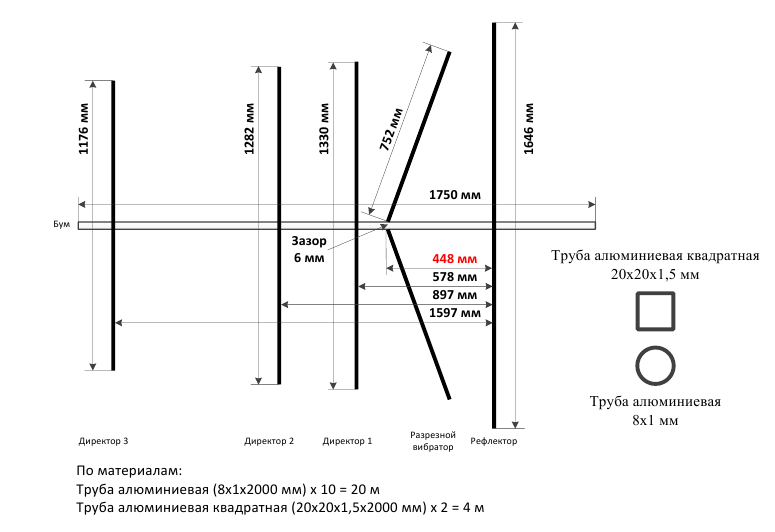 1176 мм

1282 мм

1330 мм

752 мм

1646 мм

1750 мм

Бум

Зазор
6 мм

448 мм

578 мм

897 мм

1597 мм

Труба алюминиевая квадратная
20х20х1,5 мм

Труба алюминиевая
8х1 мм

Директор 3

Директор 2

Директор 1

Разрезной вибратор

Рефлектор

По материалам:
Труба алюминиевая (8х1х2000 мм) х 10 = 20 м
Труба алюминиевая квадратная (20х20х1,5х2000 мм) х 2 = 4 м